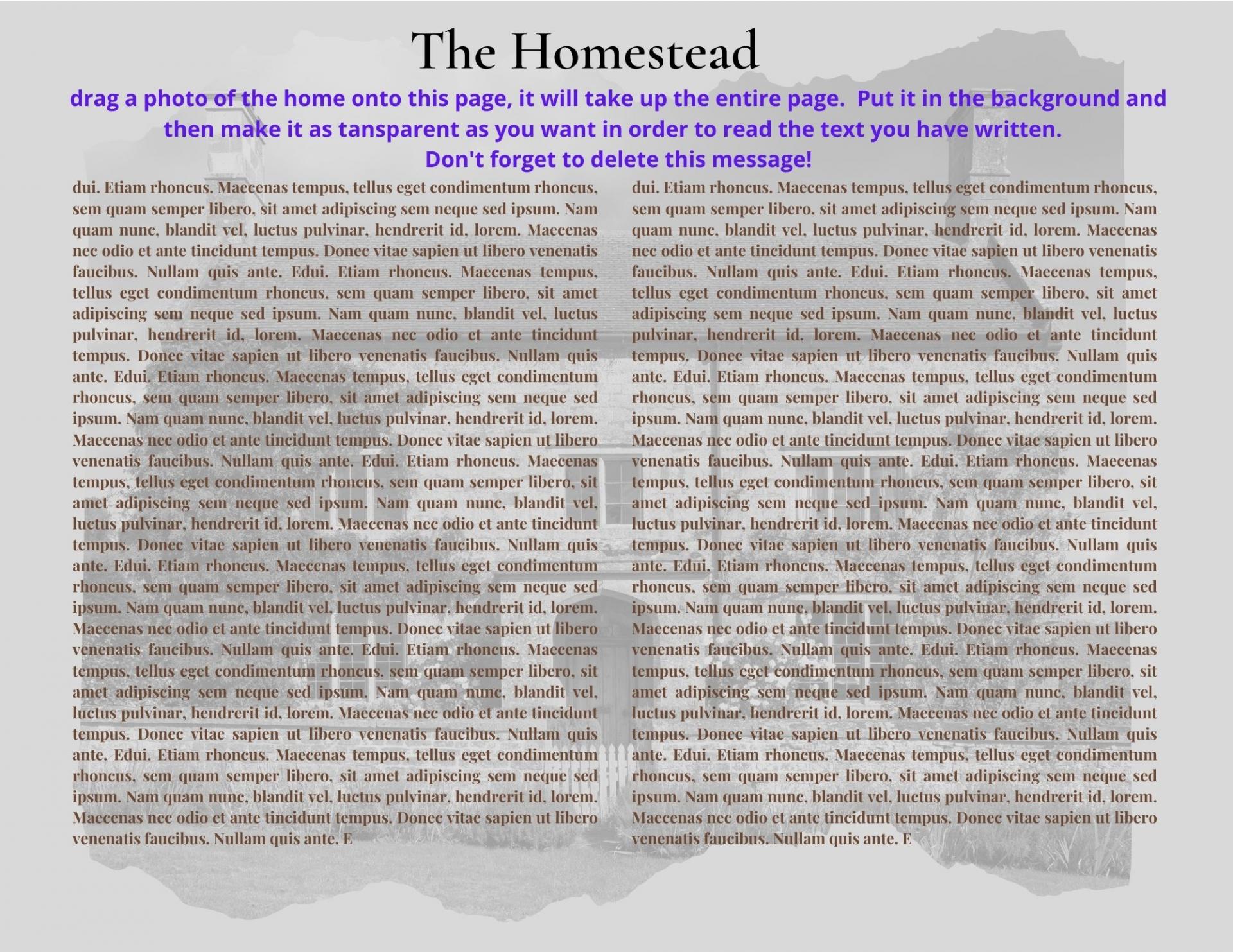 The Homestead

drag a photo of the home onto this page, it will take up the entire page.  Put it in the background and then make it as tansparent as you want in order to read the text you have written.
Don't forget to delete this message!

dui. Etiam rhoncus. Maecenas tempus, tellus eget condimentum rhoncus, sem quam semper libero, sit amet adipiscing sem neque sed ipsum. Nam quam nunc, blandit vel, luctus pulvinar, hendrerit id, lorem. Maecenas nec odio et ante tincidunt tempus. Donec vitae sapien ut libero venenatis faucibus. Nullam quis ante. Edui. Etiam rhoncus. Maecenas tempus, tellus eget condimentum rhoncus, sem quam semper libero, sit amet adipiscing sem neque sed ipsum. Nam quam nunc, blandit vel, luctus pulvinar, hendrerit id, lorem. Maecenas nec odio et ante tincidunt tempus. Donec vitae sapien ut libero venenatis faucibus. Nullam quis ante. Edui. Etiam rhoncus. Maecenas tempus, tellus eget condimentum rhoncus, sem quam semper libero, sit amet adipiscing sem neque sed ipsum. Nam quam nunc, blandit vel, luctus pulvinar, hendrerit id, lorem. Maecenas nec odio et ante tincidunt tempus. Donec vitae sapien ut libero venenatis faucibus. Nullam quis ante. Edui. Etiam rhoncus. Maecenas tempus, tellus eget condimentum rhoncus, sem quam semper libero, sit amet adipiscing sem neque sed ipsum. Nam quam nunc, blandit vel, luctus pulvinar, hendrerit id, lorem. Maecenas nec odio et ante tincidunt tempus. Donec vitae sapien ut libero venenatis faucibus. Nullam quis ante. Edui. Etiam rhoncus. Maecenas tempus, tellus eget condimentum rhoncus, sem quam semper libero, sit amet adipiscing sem neque sed ipsum. Nam quam nunc, blandit vel, luctus pulvinar, hendrerit id, lorem. Maecenas nec odio et ante tincidunt tempus. Donec vitae sapien ut libero venenatis faucibus. Nullam quis ante. Edui. Etiam rhoncus. Maecenas tempus, tellus eget condimentum rhoncus, sem quam semper libero, sit amet adipiscing sem neque sed ipsum. Nam quam nunc, blandit vel, luctus pulvinar, hendrerit id, lorem. Maecenas nec odio et ante tincidunt tempus. Donec vitae sapien ut libero venenatis faucibus. Nullam quis ante. Edui. Etiam rhoncus. Maecenas tempus, tellus eget condimentum rhoncus, sem quam semper libero, sit amet adipiscing sem neque sed ipsum. Nam quam nunc, blandit vel, luctus pulvinar, hendrerit id, lorem. Maecenas nec odio et ante tincidunt tempus. Donec vitae sapien ut libero venenatis faucibus. Nullam quis ante. E

dui. Etiam rhoncus. Maecenas tempus, tellus eget condimentum rhoncus, sem quam semper libero, sit amet adipiscing sem neque sed ipsum. Nam quam nunc, blandit vel, luctus pulvinar, hendrerit id, lorem. Maecenas nec odio et ante tincidunt tempus. Donec vitae sapien ut libero venenatis faucibus. Nullam quis ante. Edui. Etiam rhoncus. Maecenas tempus, tellus eget condimentum rhoncus, sem quam semper libero, sit amet adipiscing sem neque sed ipsum. Nam quam nunc, blandit vel, luctus pulvinar, hendrerit id, lorem. Maecenas nec odio et ante tincidunt tempus. Donec vitae sapien ut libero venenatis faucibus. Nullam quis ante. Edui. Etiam rhoncus. Maecenas tempus, tellus eget condimentum rhoncus, sem quam semper libero, sit amet adipiscing sem neque sed ipsum. Nam quam nunc, blandit vel, luctus pulvinar, hendrerit id, lorem. Maecenas nec odio et ante tincidunt tempus. Donec vitae sapien ut libero venenatis faucibus. Nullam quis ante. Edui. Etiam rhoncus. Maecenas tempus, tellus eget condimentum rhoncus, sem quam semper libero, sit amet adipiscing sem neque sed ipsum. Nam quam nunc, blandit vel, luctus pulvinar, hendrerit id, lorem. Maecenas nec odio et ante tincidunt tempus. Donec vitae sapien ut libero venenatis faucibus. Nullam quis ante. Edui. Etiam rhoncus. Maecenas tempus, tellus eget condimentum rhoncus, sem quam semper libero, sit amet adipiscing sem neque sed ipsum. Nam quam nunc, blandit vel, luctus pulvinar, hendrerit id, lorem. Maecenas nec odio et ante tincidunt tempus. Donec vitae sapien ut libero venenatis faucibus. Nullam quis ante. Edui. Etiam rhoncus. Maecenas tempus, tellus eget condimentum rhoncus, sem quam semper libero, sit amet adipiscing sem neque sed ipsum. Nam quam nunc, blandit vel, luctus pulvinar, hendrerit id, lorem. Maecenas nec odio et ante tincidunt tempus. Donec vitae sapien ut libero venenatis faucibus. Nullam quis ante. Edui. Etiam rhoncus. Maecenas tempus, tellus eget condimentum rhoncus, sem quam semper libero, sit amet adipiscing sem neque sed ipsum. Nam quam nunc, blandit vel, luctus pulvinar, hendrerit id, lorem. Maecenas nec odio et ante tincidunt tempus. Donec vitae sapien ut libero venenatis faucibus. Nullam quis ante. E